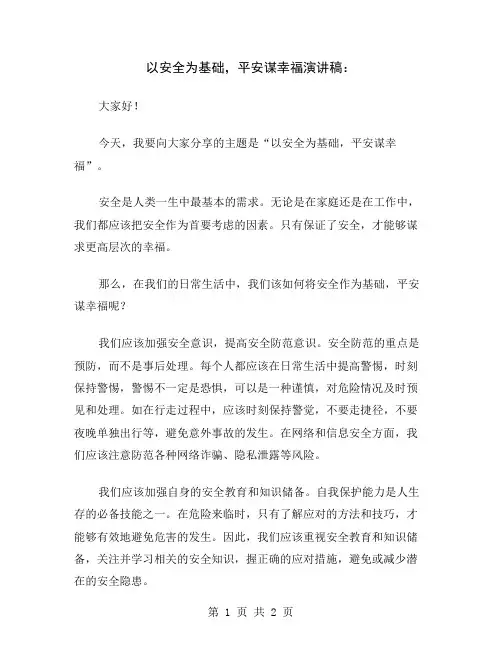 以安全为基础，平安谋幸福演讲稿：

大家好！

今天，我要向大家分享的主题是“以安全为基础，平安谋幸福”。

安全是人类一生中最基本的需求。无论是在家庭还是在工作中，我们都应该把安全作为首要考虑的因素。只有保证了安全，才能够谋求更高层次的幸福。

那么，在我们的日常生活中，我们该如何将安全作为基础，平安谋幸福呢？

我们应该加强安全意识，提高安全防范意识。安全防范的重点是预防，而不是事后处理。每个人都应该在日常生活中提高警惕，时刻保持警惕，警惕不一定是恐惧，可以是一种谨慎，对危险情况及时预见和处理。如在行走过程中，应该时刻保持警觉，不要走捷径，不要夜晚单独出行等，避免意外事故的发生。在网络和信息安全方面，我们应该注意防范各种网络诈骗、隐私泄露等风险。

我们应该加强自身的安全教育和知识储备。自我保护能力是人生存的必备技能之一。在危险来临时，只有了解应对的方法和技巧，才能够有效地避免危害的发生。因此，我们应该重视安全教育和知识储备，关注并学习相关的安全知识，握正确的应对措施，避免或减少潜在的安全隐患。

第 1 页 共 2 页